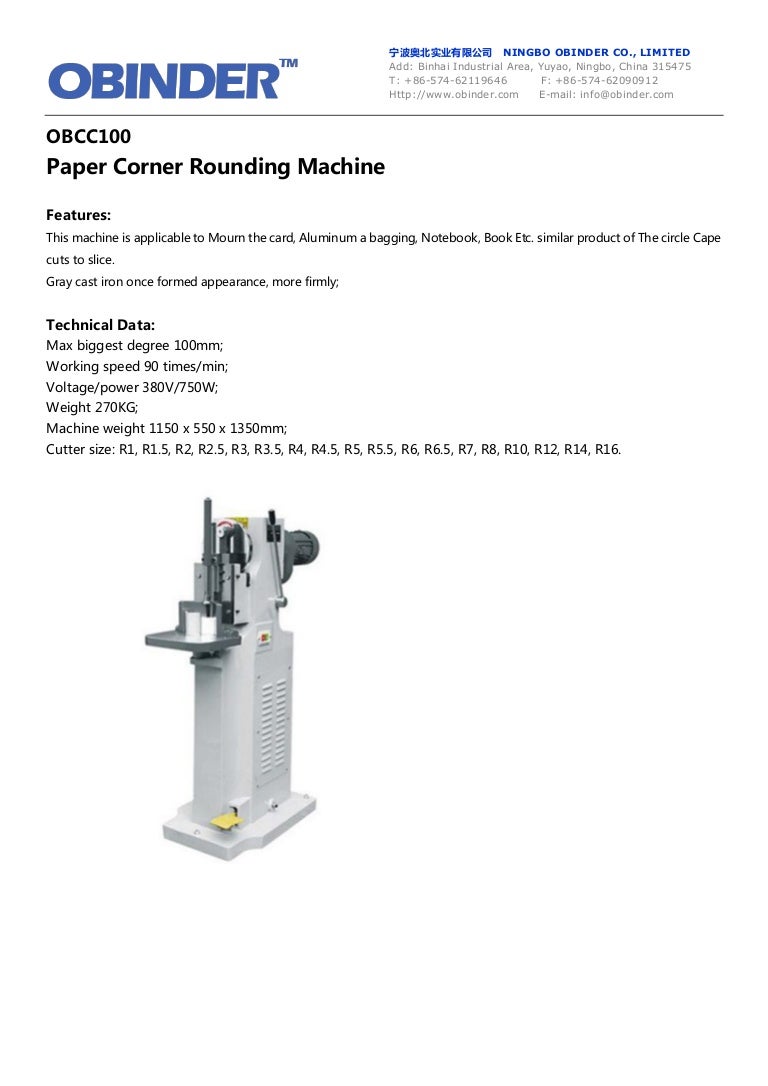 OBINDER™

宁波奥北实业有限公司 NINGBO OBINDER CO., LIMITED
Add: Binhai Industrial Area, Yuyao, Ningbo, China 315475
T: +86-574-62119646 F: +86-574-62090912
Http://www.obinder.com E-mail: info@obinder.com

OBCC100
Paper Corner Rounding Machine

Features:
This machine is applicable to Mourn the card, Aluminum a bagging, Notebook, Book Etc. similar product of The circle Cape cuts to slice.
Gray cast iron once formed appearance, more firmly;

Technical Data:
Max biggest degree 100mm;
Working speed 90 times/min;
Voltage/power 380V/750W;
Weight 270KG;
Machine weight 1150 x 550 x 1350mm;
Cutter size: R1, R1.5, R2, R2.5, R3, R3.5, R4, R4.5, R5, R5.5, R6, R6.5, R7, R8, R10, R12, R14, R16.